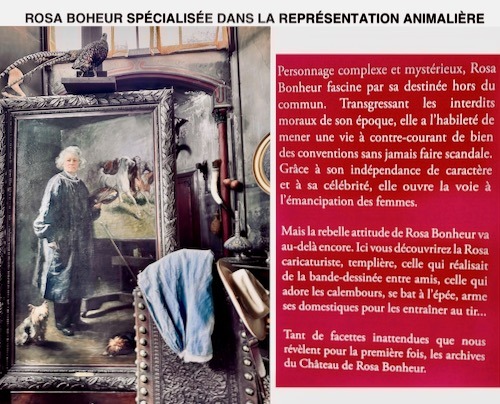 ROSA BOHEUR SPÉCIALISÉE DANS LA REPRÉSENTATION ANIMALIÈRE

Personnage complexe et mystérieux, Rosa Bonheur fascine par sa destinée hors du commun. Transgressant les interdits moraux de son époque, elle a l'habileté de mener une vie à contre-courant de bien des conventions sans jamais faire scandale. Grâce à son indépendance de caractère et à sa célébrité, elle ouvre la voie à l'émancipation des femmes.

Mais la rebelle attitude de Rosa Bonheur va au-delà encore. Ici vous découvrirez la Rosa caricaturiste, templière, celle qui réalisait de la bande-dessinée entre amis, celle qui adore les calembours, se bat à l'épée, arme ses domestiques pour les entraîner au tir...

Tant de facettes inattendues que nous révèlent pour la première fois, les archives du Château de Rosa Bonheur.